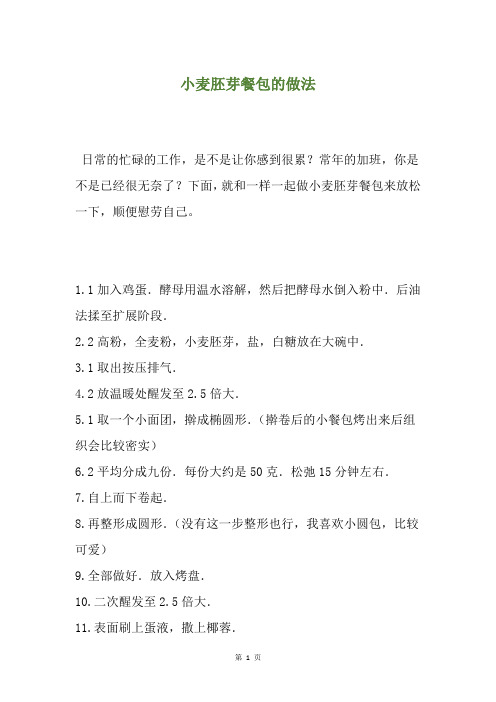 小麦胚芽餐包的做法

日常的忙碌的工作，是不是让你感到很累？常年的加班，你是不是已经很无奈了？下面，就和一样一起做小麦胚芽餐包来放松一下，顺便慰劳自己。

1.1 加入鸡蛋．酵母用温水溶解，然后把酵母水倒入粉中．后油法揉至扩展阶段．

2.2 高粉，全麦粉，小麦胚芽，盐，白糖放在大碗中．

3.1 取出按压排气．

4.2 放温暖处醒发至 2.5 倍大．

5.1 取一个小面团，擀成椭圆形．（擀卷后的小餐包烤出来后组织会比较密实）

6.2 平均分成九份．每份大约是 50 克．松弛 15 分钟左右．

7.自上而下卷起．

8.再整形成圆形．（没有这一步整形也行，我喜欢小圆包，比较可爱）

9.全部做好．放入烤盘．

10.二次醒发至 2.5 倍大．

11.表面刷上蛋液，撒上椰蓉．

第 1 页